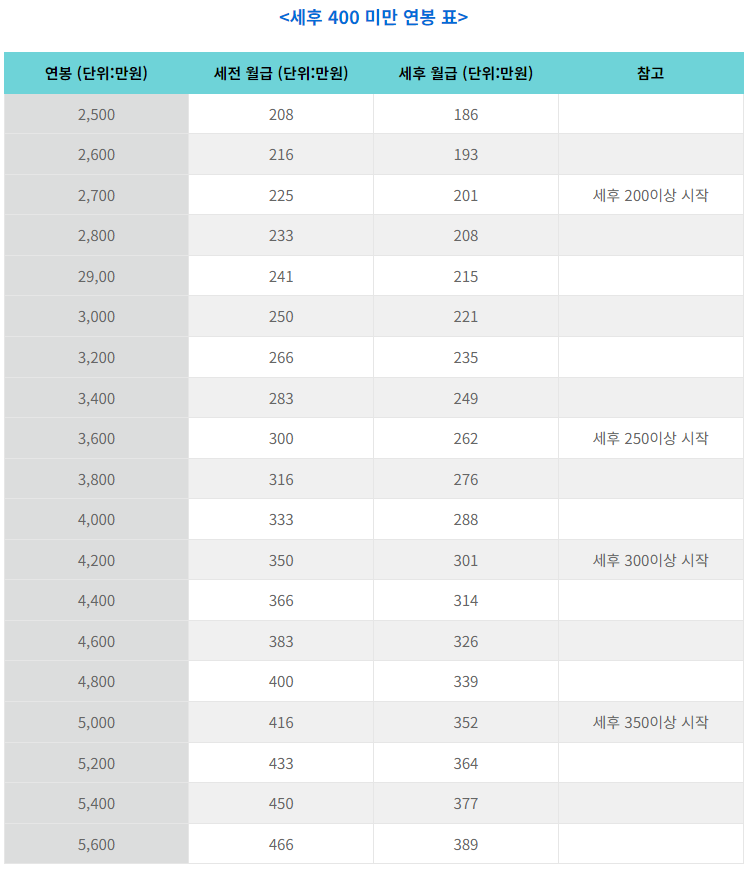 <세후 400 미만 연봉 표>

| 연봉 (단위:만원) | 세전 월급 (단위:만원) | 세후 월급 (단위:만원) | 참고 |
|---|---|---|---|
| 2,500 | 208 | 186 | |
| 2,600 | 216 | 193 | |
| 2,700 | 225 | 201 | 세후 200이상 시작 |
| 2,800 | 233 | 208 | |
| 29,00 | 241 | 215 | |
| 3,000 | 250 | 221 | |
| 3,200 | 266 | 235 | |
| 3,400 | 283 | 249 | |
| 3,600 | 300 | 262 | 세후 250이상 시작 |
| 3,800 | 316 | 276 | |
| 4,000 | 333 | 288 | |
| 4,200 | 350 | 301 | 세후 300이상 시작 |
| 4,400 | 366 | 314 | |
| 4,600 | 383 | 326 | |
| 4,800 | 400 | 339 | |
| 5,000 | 416 | 352 | 세후 350이상 시작 |
| 5,200 | 433 | 364 | |
| 5,400 | 450 | 377 | |
| 5,600 | 466 | 389 | |